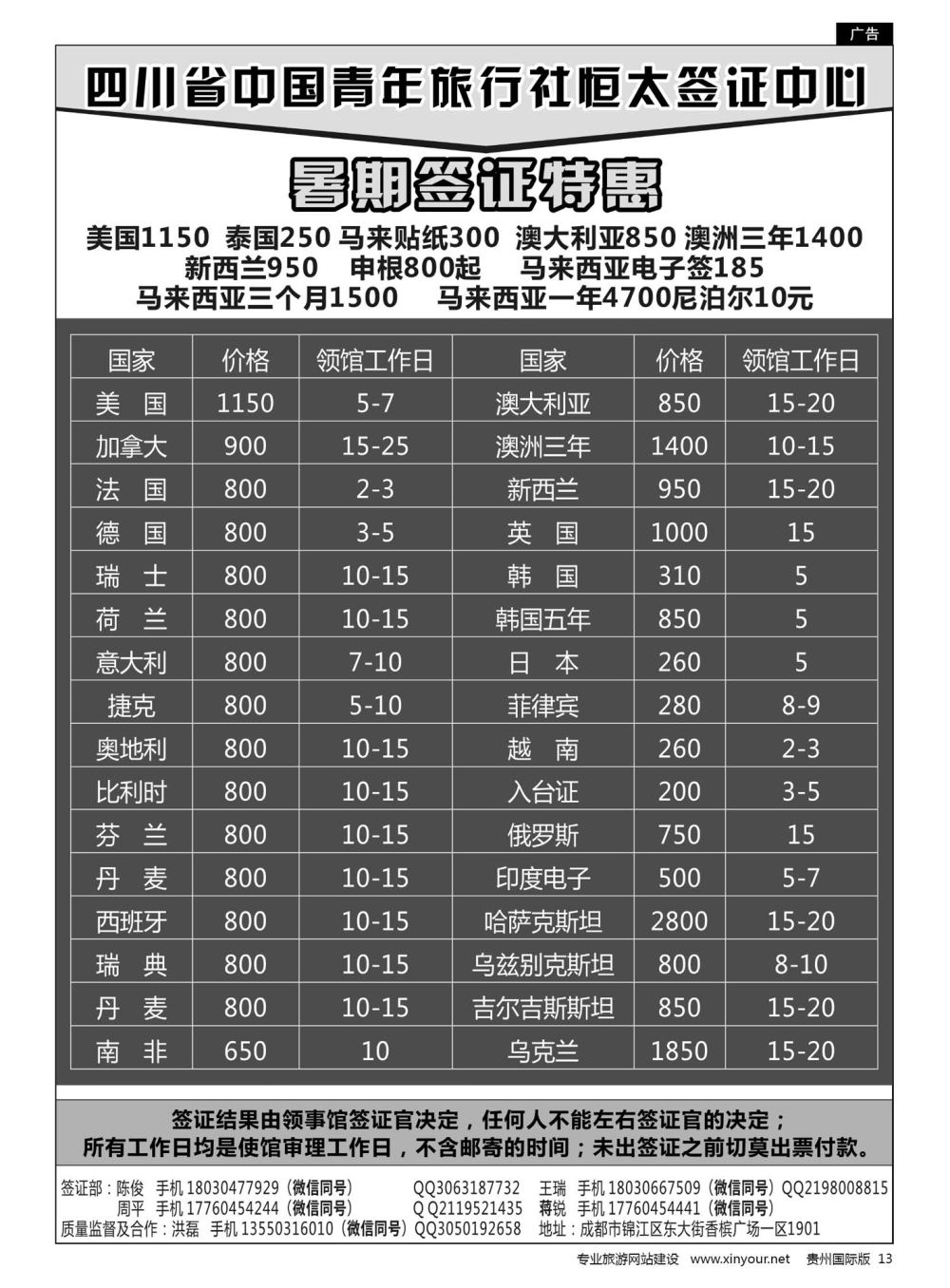 广告

四川省中国青年旅行社恒太签证中心

暑期签证特惠

美国1150 泰国250 马来贴纸300 澳大利亚850 澳洲三年1400
新西兰950 申根800起 马来西亚电子签185
马来西亚三个月1500 马来西亚一年4700尼泊尔10元

| 国家 | 价格 | 领馆工作日 | 国家 | 价格 | 领馆工作日 |
|---|---|---|---|---|---|
| 美 国 | 1150 | 5-7 | 澳大利亚 | 850 | 15-20 |
| 加拿大 | 900 | 15-25 | 澳洲三年 | 1400 | 10-15 |
| 法 国 | 800 | 2-3 | 新西兰 | 950 | 15-20 |
| 德 国 | 800 | 3-5 | 英 国 | 1000 | 15 |
| 瑞 士 | 800 | 10-15 | 韩 国 | 310 | 5 |
| 荷 兰 | 800 | 10-15 | 韩国五年 | 850 | 5 |
| 意大利 | 800 | 7-10 | 日 本 | 260 | 5 |
| 捷克 | 800 | 5-10 | 菲律宾 | 280 | 8-9 |
| 奥地利 | 800 | 10-15 | 越 南 | 260 | 2-3 |
| 比利时 | 800 | 10-15 | 入台证 | 200 | 3-5 |
| 芬 兰 | 800 | 10-15 | 俄罗斯 | 750 | 15 |
| 丹 麦 | 800 | 10-15 | 印度电子 | 500 | 5-7 |
| 西班牙 | 800 | 10-15 | 哈萨克斯坦 | 2800 | 15-20 |
| 瑞 典 | 800 | 10-15 | 乌兹别克斯坦 | 800 | 8-10 |
| 丹 麦 | 800 | 10-15 | 吉尔吉斯斯坦 | 850 | 15-20 |
| 南 非 | 650 | 10 | 乌克兰 | 1850 | 15-20 |

签证结果由领事馆签证官决定，任何人不能左右签证官的决定；
所有工作日均是使馆审理工作日，不含邮寄的时间；未出签证之前切莫出票付款。

签证部：陈俊 手机 18030477929（微信同号） QQ3063187732 王瑞 手机 18030667509（微信同号）QQ2198008815
周平 手机 17760454244（微信同号） Q Q2119521435 蒋锐 手机 17760454441（微信同号）
质量监督及合作：洪磊 手机 13550316010（微信同号）QQ3050192658 地址：成都市锦江区东大街香槟广场一区1901

专业旅游网站建设 www.xinyour.net 贵州国际版 13